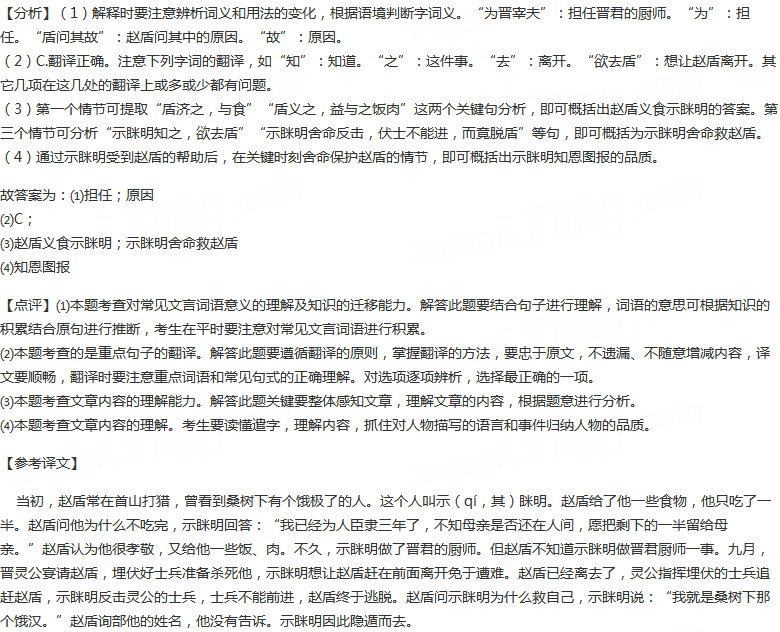 【分析】（1）解释时要注意辨析词义和用法的变化，根据语境判断字词义。“为晋宰夫”：担任晋君的厨师。“为”：担任。“盾问其故”：赵盾问其中的原因。“故”：原因。
（2）C.翻译正确。注意下列字词的翻译，如“知”：知道。“之”：这件事。“去”：离开。“欲去盾”：想让赵盾离开。其它几项在这几处的翻译上或多或少都有问题。
（3）第一个情节可提取“盾济之，与食”“盾义之，益与之饭肉”这两个关键句分析，即可概括出赵盾义食示眯明的答案。第三个情节可分析“示眯明知之，欲去盾”“示眯明舍命反击，伏士不能进，而竟脱盾”等句，即可概括为示眯明舍命救赵盾。
（4）通过示眯明受到赵盾的帮助后，在关键时刻舍命保护赵盾的情节，即可概括出示眯明知恩图报的品质。

故答案为：⑴担任；原因
⑵C；
⑶赵盾义食示眯明；示眯明舍命救赵盾
⑷知恩图报

【点评】⑴本题考查对常见文言词语意义的理解及知识的迁移能力。解答此题要结合句子进行理解，词语的意思可根据知识的积累结合原句进行推断，考生在平时要注意对常见文言词语进行积累。
⑵本题考查的是重点句子的翻译。解答此题要遵循翻译的原则，掌握翻译的方法，要忠于原文，不遗漏、不随意增减内容，译文要顺畅，翻译时要注意重点词语和常见句式的正确理解。对选项逐项辨析，选择最正确的一项。
⑶本题考查文章内容的理解能力。解答此题关键要整体感知文章，理解文章的内容，根据题意进行分析。
⑷本题考查文章内容的理解。考生要读懂追字，理解内容，抓住对人物描写的语言和事件归纳人物的品质。

【参考译文】

当初，赵盾常在首山打猎，曾看到桑树下有个饿极了的人。这个人叫示（qí，其）眯明。赵盾给了他一些食物，他只吃了一半。赵盾问他为什么不吃完，示眯明回答：“我已经为人臣隶三年了，不知母亲是否还在人间，愿把剩下的一半留给母亲。”赵盾认为他很孝敬，又给他一些饭、肉。不久，示眯明做了晋君的厨师。但赵盾不知道示眯明做晋君厨师一事。九月，晋灵公宴请赵盾，埋伏好士兵准备杀死他，示眯明想让赵盾赶在前面离开免于遭难。赵盾已经离去了，灵公指挥埋伏的士兵追赶赵盾，示眯明反击灵公的士兵，士兵不能前进，赵盾终于逃脱。赵盾问示眯明为什么救自己，示眯明说：“我就是桑树下那个饿汉。”赵盾询部他的姓名，他没有告诉。示眯明因此隐遁而去。